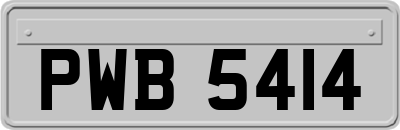 PWB 5414